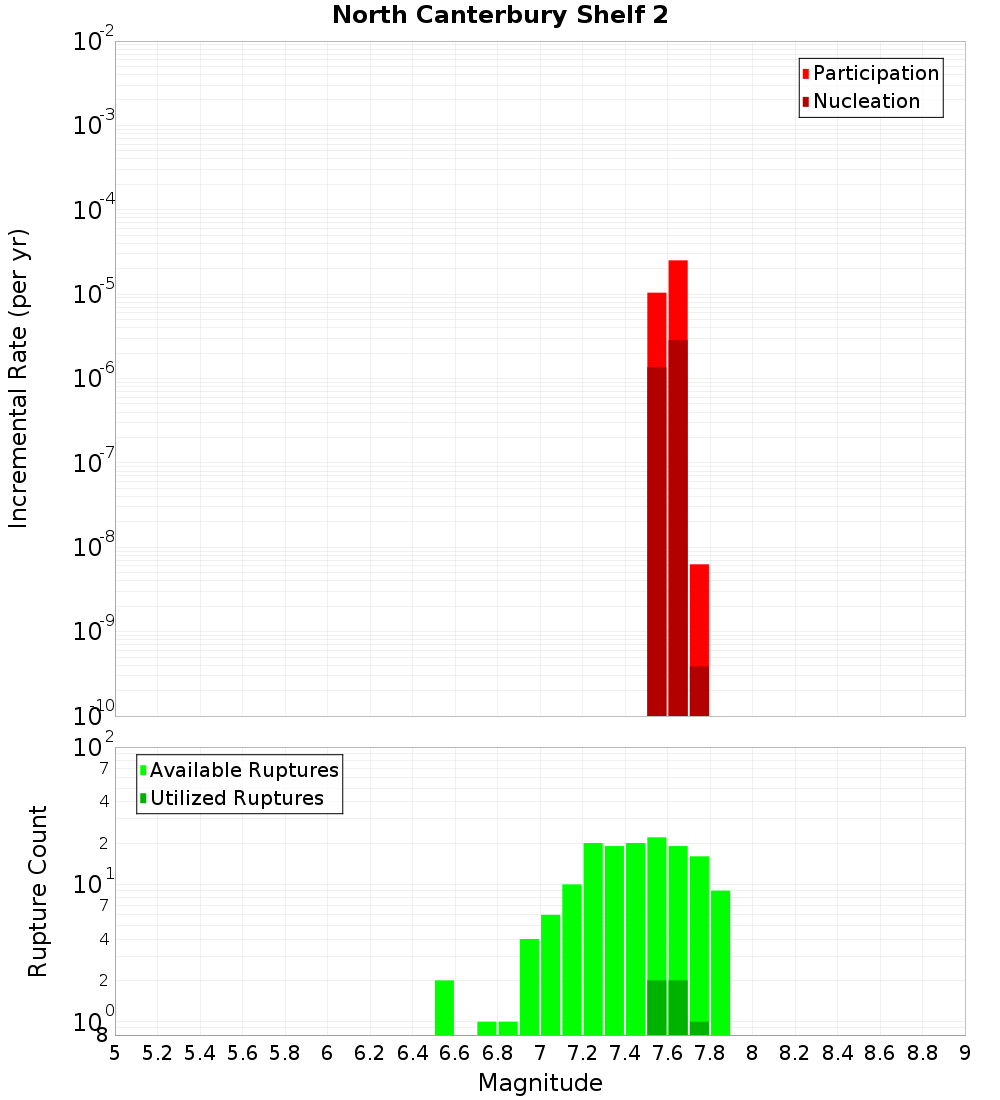 North Canterbury Shelf 2

Participation
Nucleation

Incremental Rate (per yr)

$10^{-2}$
$10^{-3}$
$10^{-4}$
$10^{-5}$
$10^{-6}$
$10^{-7}$
$10^{-8}$
$10^{-9}$
$10^{-10}$

Available Ruptures
Utilized Ruptures

Rupture Count

$10^{2}$
7
4
2
$10^{1}$
7
4
2
$10^{0}$
8

5 5.2 5.4 5.6 5.8 6 6.2 6.4 6.6 6.8 7 7.2 7.4 7.6 7.8 8 8.2 8.4 8.6 8.8 9

Magnitude